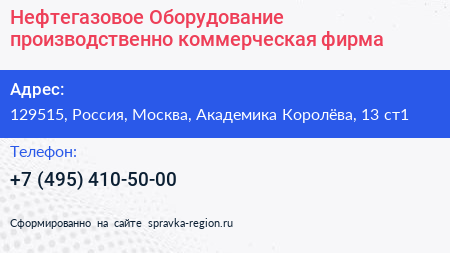 Нефтегазовое Оборудование производственно коммерческая фирма

Адрес:
129515, Россия, Москва, Академика Королёва, 13 ст1

Телефон:
+7 (495) 410-50-00

Сформированно на сайте spravka-region.ru